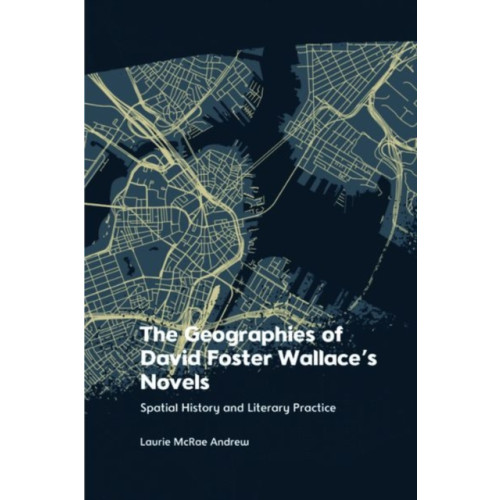 The Geographies of David Foster Wallace's Novels

Spatial History and Literary Practice

Laurie McRae Andrew